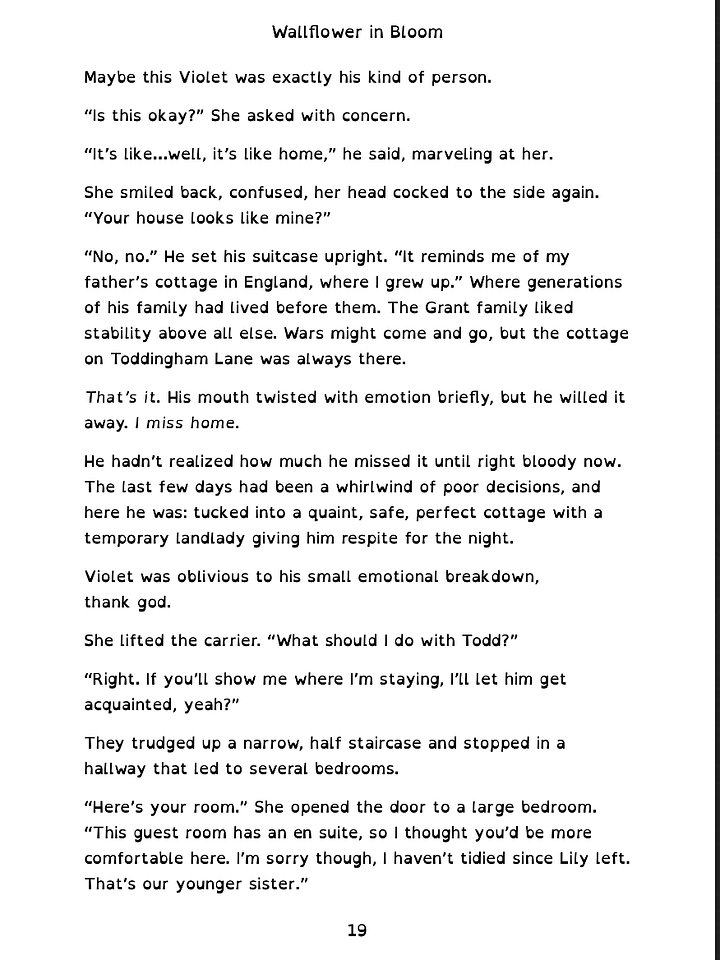 Wallflower in Bloom

Maybe this Violet was exactly his kind of person.

"Is this okay?" She asked with concern.

"It's like...well, it's like home," he said, marveling at her.

She smiled back, confused, her head cocked to the side again. "Your house looks like mine?"

"No, no." He set his suitcase upright. "It reminds me of my father's cottage in England, where I grew up." Where generations of his family had lived before them. The Grant family liked stability above all else. Wars might come and go, but the cottage on Toddingham Lane was always there.

That's it. His mouth twisted with emotion briefly, but he willed it away. I miss home.

He hadn't realized how much he missed it until right bloody now. The last few days had been a whirlwind of poor decisions, and here he was: tucked into a quaint, safe, perfect cottage with a temporary landlady giving him respite for the night.

Violet was oblivious to his small emotional breakdown, thank god.

She lifted the carrier. "What should I do with Todd?"

"Right. If you'll show me where I'm staying, I'll let him get acquainted, yeah?"

They trudged up a narrow, half staircase and stopped in a hallway that led to several bedrooms.

"Here's your room." She opened the door to a large bedroom. "This guest room has an en suite, so I thought you'd be more comfortable here. I'm sorry though, I haven't tidied since Lily left. That's our younger sister."

19